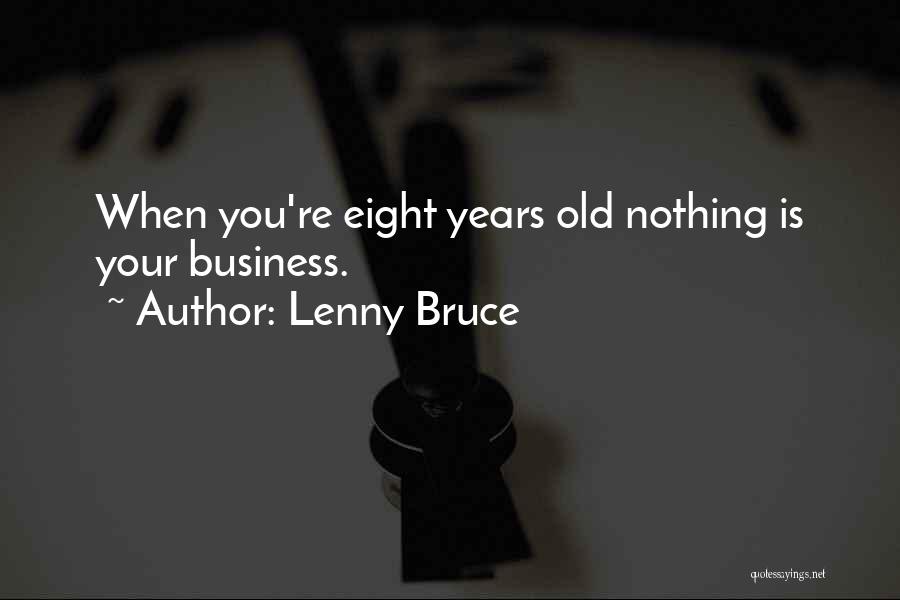 When you're eight years old nothing is your business.
~ Author: Lenny Bruce

quotessayings.net